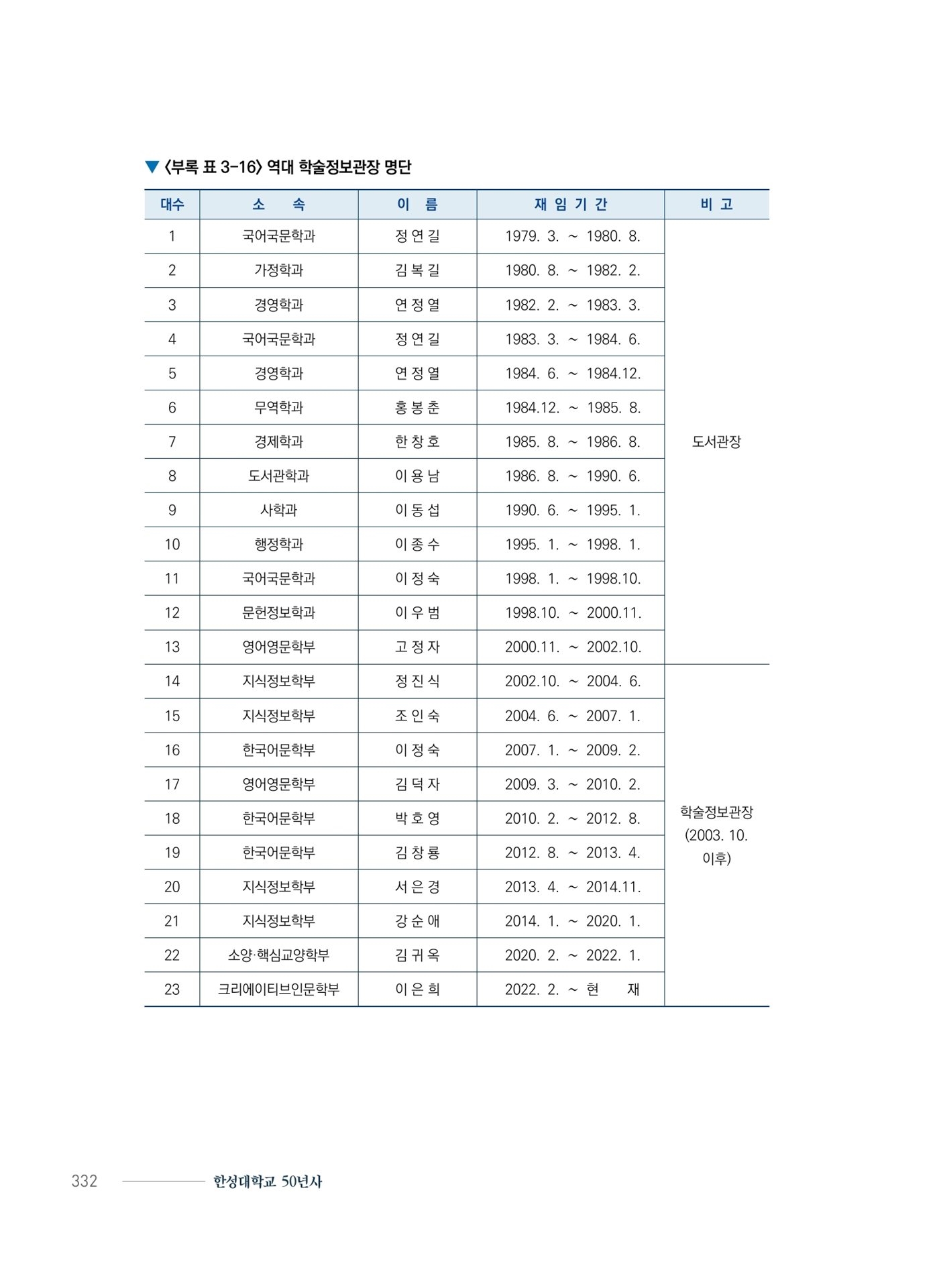 ▼ 〈부록 표 3-16〉 역대 학술정보관장 명단

| 대수 | 소 속 | 이 름 | 재 임 기 간 | 비 고 |
|---|---|---|---|---|
| 1 | 국어국문학과 | 정 연 길 | 1979. 3. ~ 1980. 8. | 도서관장 |
| 2 | 가정학과 | 김 복 길 | 1980. 8. ~ 1982. 2. | |
| 3 | 경영학과 | 연 정 열 | 1982. 2. ~ 1983. 3. | |
| 4 | 국어국문학과 | 정 연 길 | 1983. 3. ~ 1984. 6. | |
| 5 | 경영학과 | 연 정 열 | 1984. 6. ~ 1984.12. | |
| 6 | 무역학과 | 홍 봉 춘 | 1984.12. ~ 1985. 8. | |
| 7 | 경제학과 | 한 창 호 | 1985. 8. ~ 1986. 8. | |
| 8 | 도서관학과 | 이 용 남 | 1986. 8. ~ 1990. 6. | |
| 9 | 사학과 | 이 동 섭 | 1990. 6. ~ 1995. 1. | |
| 10 | 행정학과 | 이 종 수 | 1995. 1. ~ 1998. 1. | |
| 11 | 국어국문학과 | 이 정 숙 | 1998. 1. ~ 1998.10. | |
| 12 | 문헌정보학과 | 이 우 범 | 1998.10. ~ 2000.11. | |
| 13 | 영어영문학부 | 고 정 자 | 2000.11. ~ 2002.10. | |
| 14 | 지식정보학부 | 정 진 식 | 2002.10. ~ 2004. 6. | 학술정보관장 (2003. 10. 이후) |
| 15 | 지식정보학부 | 조 인 숙 | 2004. 6. ~ 2007. 1. | |
| 16 | 한국어문학부 | 이 정 숙 | 2007. 1. ~ 2009. 2. | |
| 17 | 영어영문학부 | 김 덕 자 | 2009. 3. ~ 2010. 2. | |
| 18 | 한국어문학부 | 박 호 영 | 2010. 2. ~ 2012. 8. | |
| 19 | 한국어문학부 | 김 창 룡 | 2012. 8. ~ 2013. 4. | |
| 20 | 지식정보학부 | 서 은 경 | 2013. 4. ~ 2014.11. | |
| 21 | 지식정보학부 | 강 순 애 | 2014. 1. ~ 2020. 1. | |
| 22 | 소양·핵심교양학부 | 김 귀 옥 | 2020. 2. ~ 2022. 1. | |
| 23 | 크리에이티브인문학부 | 이 은 희 | 2022. 2. ~ 현 재 | |

332 한성대학교 50년사